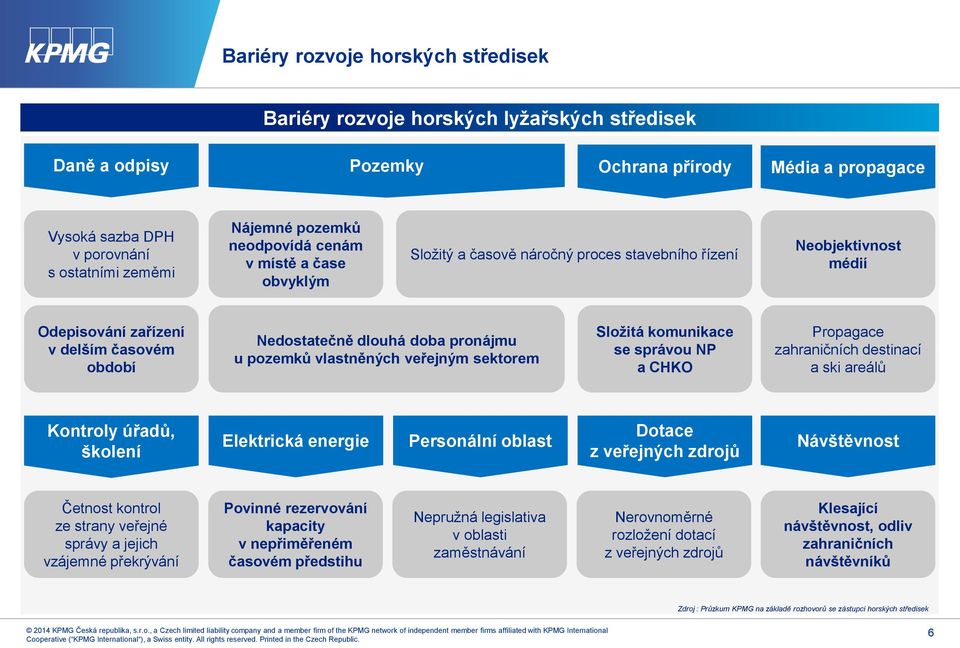 KPMG

Bariéry rozvoje horských středisek

Bariéry rozvoje horských lyžařských středisek

Daně a odpisy

Pozemky

Ochrana přírody

Média a propagace

Vysoká sazba DPH v porovnání s ostatními zeměmi

Nájemné pozemků neodpovídá cenám v místě a čase obvyklým

Složitý a časově náročný proces stavebního řízení

Neobjektivnost médií

Odepisování zařízení v delším časovém období

Nedostatečně dlouhá doba pronájmu u pozemků vlastněných veřejným sektorem

Složitá komunikace se správou NP a CHKO

Propagace zahraničních destinací a ski areálů

Kontroly úřadů, školení

Elektrická energie

Personální oblast

Dotace z veřejných zdrojů

Návštěvnost

Četnost kontrol ze strany veřejné správy a jejich vzájemné překrývání

Povinné rezervování kapacity v nepřiměřeném časovém předstihu

Nepružná legislativa v oblasti zaměstnávání

Nerovnoměrné rozložení dotací z veřejných zdrojů

Klesající návštěvnost, odliv zahraničních návštěvníků

Zdroj : Průzkum KPMG na základě rozhovorů se zástupci horských středisek

© 2014 KPMG Česká republika, s.r.o., a Czech limited liability company and a member firm of the KPMG network of independent member firms affiliated with KPMG International Cooperative ("KPMG International"), a Swiss entity. All rights reserved. Printed in the Czech Republic.

6